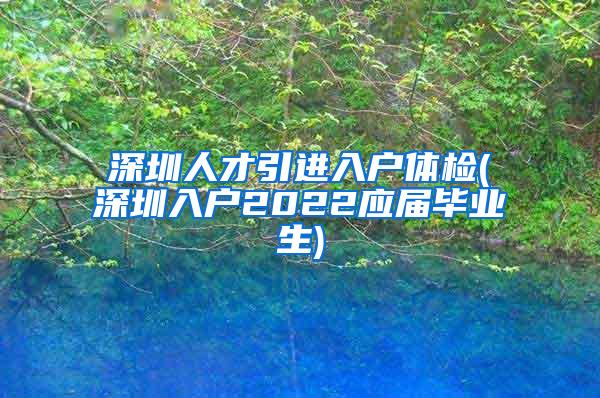 深圳人才引进入户体检(深圳入户2022应届毕业生)